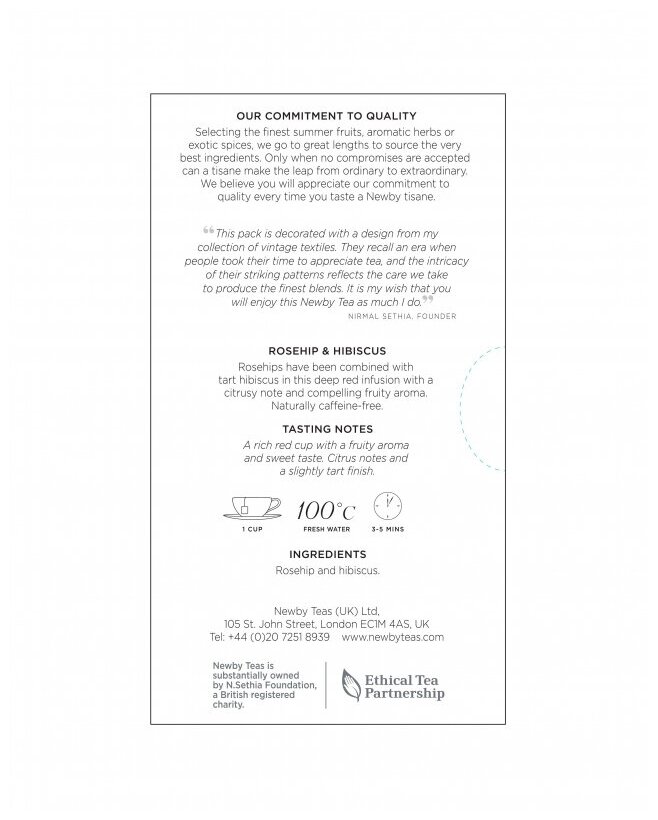 OUR COMMITMENT TO QUALITY

Selecting the finest summer fruits, aromatic herbs or exotic spices, we go to great lengths to source the very best ingredients. Only when no compromises are accepted can a tisane make the leap from ordinary to extraordinary. We believe you will appreciate our commitment to quality every time you taste a Newby tisane.

“This pack is decorated with a design from my collection of vintage textiles. They recall an era when people took their time to appreciate tea, and the intricacy of their striking patterns reflects the care we take to produce the finest blends. It is my wish that you will enjoy this Newby Tea as much I do.”

NIRMAL SETHIA, FOUNDER

ROSEHIP & HIBISCUS

Rosehips have been combined with tart hibiscus in this deep red infusion with a citrusy note and compelling fruity aroma. Naturally caffeine-free.

TASTING NOTES

A rich red cup with a fruity aroma and sweet taste. Citrus notes and a slightly tart finish.

1 CUP

100°C
FRESH WATER

3-5 MINS

INGREDIENTS

Rosehip and hibiscus.

Newby Teas (UK) Ltd,
105 St. John Street, London EC1M 4AS, UK
Tel: +44 (0)20 7251 8939 www.newbyteas.com

Newby Teas is substantially owned by N.Sethia Foundation, a British registered charity.

Ethical Tea Partnership